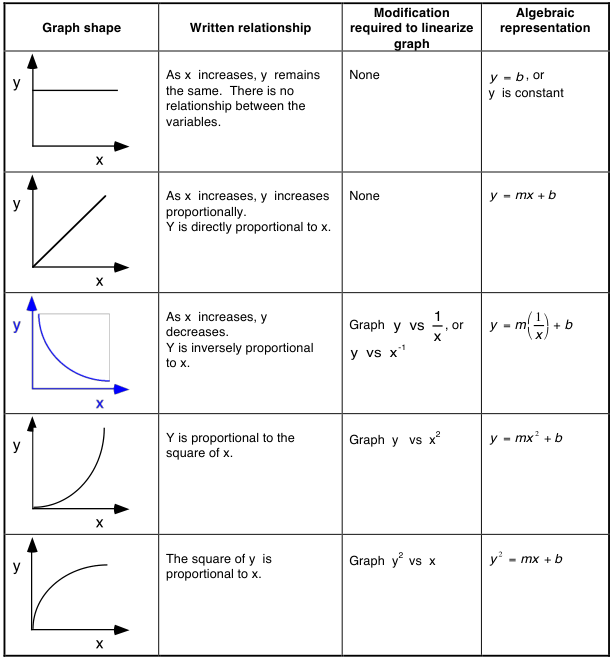 | Graph shape | Written relationship | Modification required to linearize graph | Algebraic representation |
|---|---|---|---|
| y x | As x increases, y remains the same. There is no relationship between the variables. | None | $y = b$, or y is constant |
| y x | As x increases, y increases proportionally. Y is directly proportional to x. | None | $y = mx + b$ |
| y x | As x increases, y decreases. Y is inversely proportional to x. | Graph y vs $\frac{1}{x}$, or y vs $x^{-1}$ | $y = m\left(\frac{1}{x}\right) + b$ |
| y x | Y is proportional to the square of x. | Graph y vs $x^2$ | $y = mx^2 + b$ |
| y x | The square of y is proportional to x. | Graph $y^2$ vs x | $y^2 = mx + b$ |